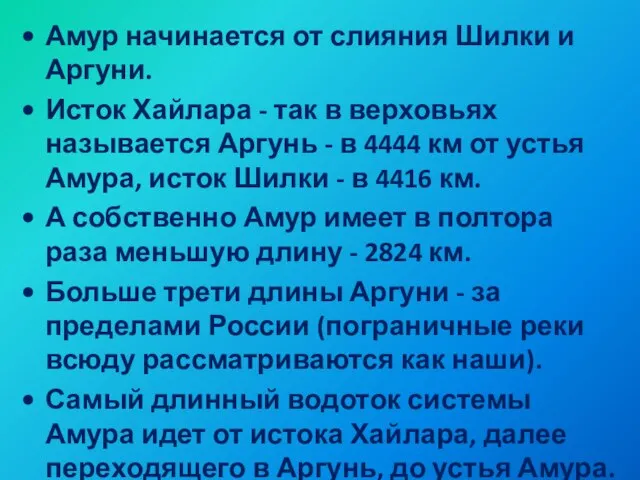 • Амур начинается от слияния Шилки и Аргуни.

• Исток Хайлара - так в верховьях называется Аргунь - в 4444 км от устья Амура, исток Шилки - в 4416 км.

• А собственно Амур имеет в полтора раза меньшую длину - 2824 км.

• Больше трети длины Аргуни - за пределами России (пограничные реки всюду рассматриваются как наши).

• Самый длинный водоток системы Амура идет от истока Хайлара, далее переходящего в Аргунь, до устья Амура.